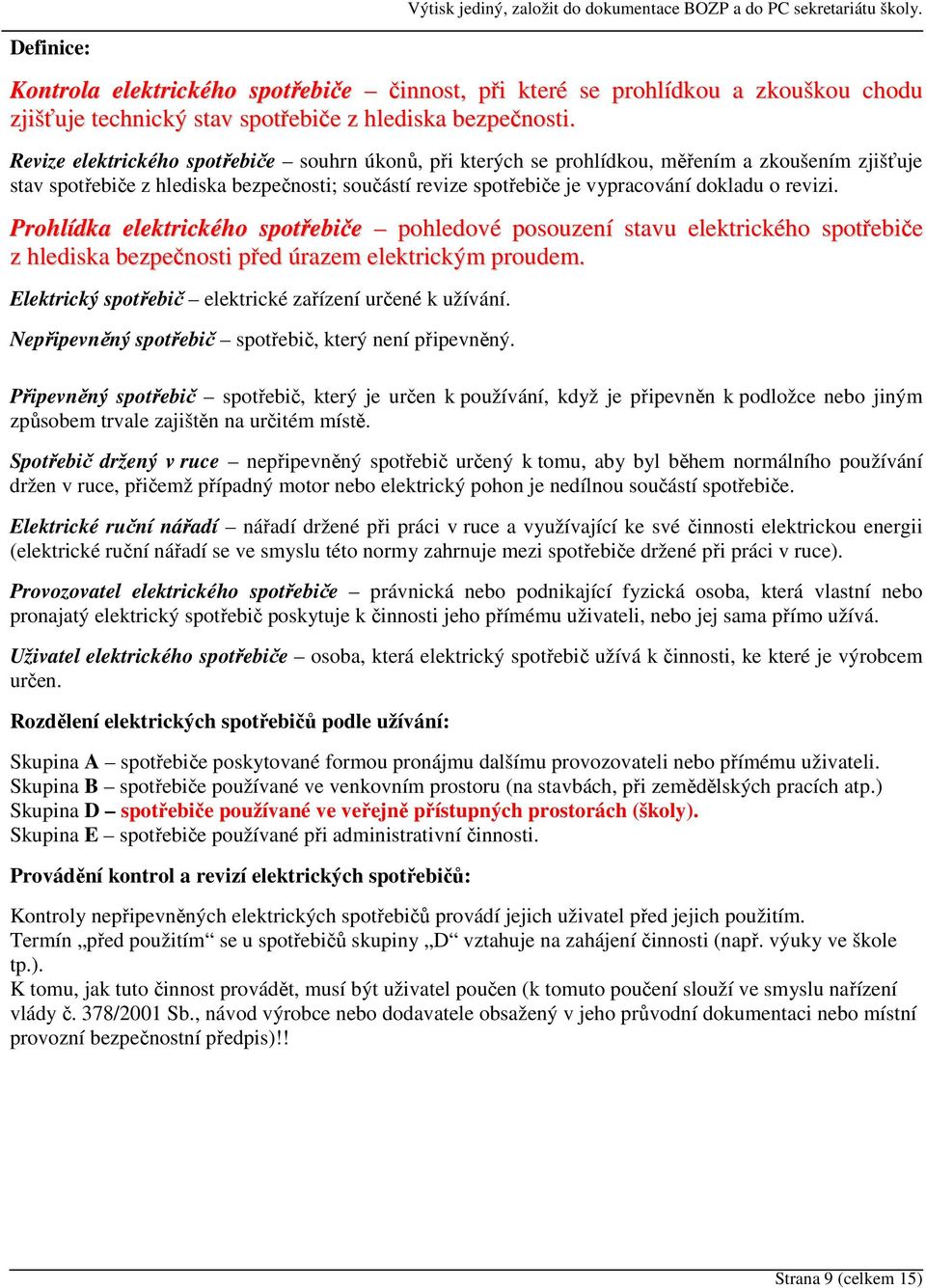 Výtisk jediný, založit do dokumentace BOZP a do PC sekretariátu školy.

Definice:

Kontrola elektrického spotřebiče – činnost, při které se prohlídkou a zkouškou chodu zjišťuje technický stav spotřebiče z hlediska bezpečnosti.

Revize elektrického spotřebiče – souhrn úkonů, při kterých se prohlídkou, měřením a zkoušením zjišťuje stav spotřebiče z hlediska bezpečnosti; součástí revize spotřebiče je vypracování dokladu o revizi.

Prohlídka elektrického spotřebiče – pohledové posouzení stavu elektrického spotřebiče z hlediska bezpečnosti před úrazem elektrickým proudem.

Elektrický spotřebič – elektrické zařízení určené k užívání.

Nepřipevněný spotřebič – spotřebič, který není připevněný.

Připevněný spotřebič – spotřebič, který je určen k používání, když je připevněn k podložce nebo jiným způsobem trvale zajištěn na určitém místě.

Spotřebič držený v ruce – nepřipevněný spotřebič určený k tomu, aby byl během normálního používání držen v ruce, přičemž případný motor nebo elektrický pohon je nedílnou součástí spotřebiče.

Elektrické ruční nářadí – nářadí držené při práci v ruce a využívající ke své činnosti elektrickou energii (elektrické ruční nářadí se ve smyslu této normy zahrnuje mezi spotřebiče držené při práci v ruce).

Provozovatel elektrického spotřebiče – právnická nebo podnikající fyzická osoba, která vlastní nebo pronajatý elektrický spotřebič poskytuje k činnosti jeho přímému uživateli, nebo jej sama přímo užívá.

Uživatel elektrického spotřebiče – osoba, která elektrický spotřebič užívá k činnosti, ke které je výrobcem určen.

Rozdělení elektrických spotřebičů podle užívání:

Skupina A – spotřebiče poskytované formou pronájmu dalšímu provozovateli nebo přímému uživateli.
Skupina B – spotřebiče používané ve venkovním prostoru (na stavbách, při zemědělských pracích atp.)
Skupina D – spotřebiče používané ve veřejně přístupných prostorách (školy).
Skupina E – spotřebiče používané při administrativní činnosti.

Provádění kontrol a revizí elektrických spotřebičů:

Kontroly nepřipevněných elektrických spotřebičů provádí jejich uživatel před jejich použitím.
Termín „před použitím“ se u spotřebičů skupiny „D“ vztahuje na zahájení činnosti (např. výuky ve škole tp.).
K tomu, jak tuto činnost provádět, musí být uživatel poučen (k tomuto poučení slouží ve smyslu nařízení vlády č. 378/2001 Sb., návod výrobce nebo dodavatele obsažený v jeho průvodní dokumentaci nebo místní provozní bezpečnostní předpis)!!

Strana 9 (celkem 15)